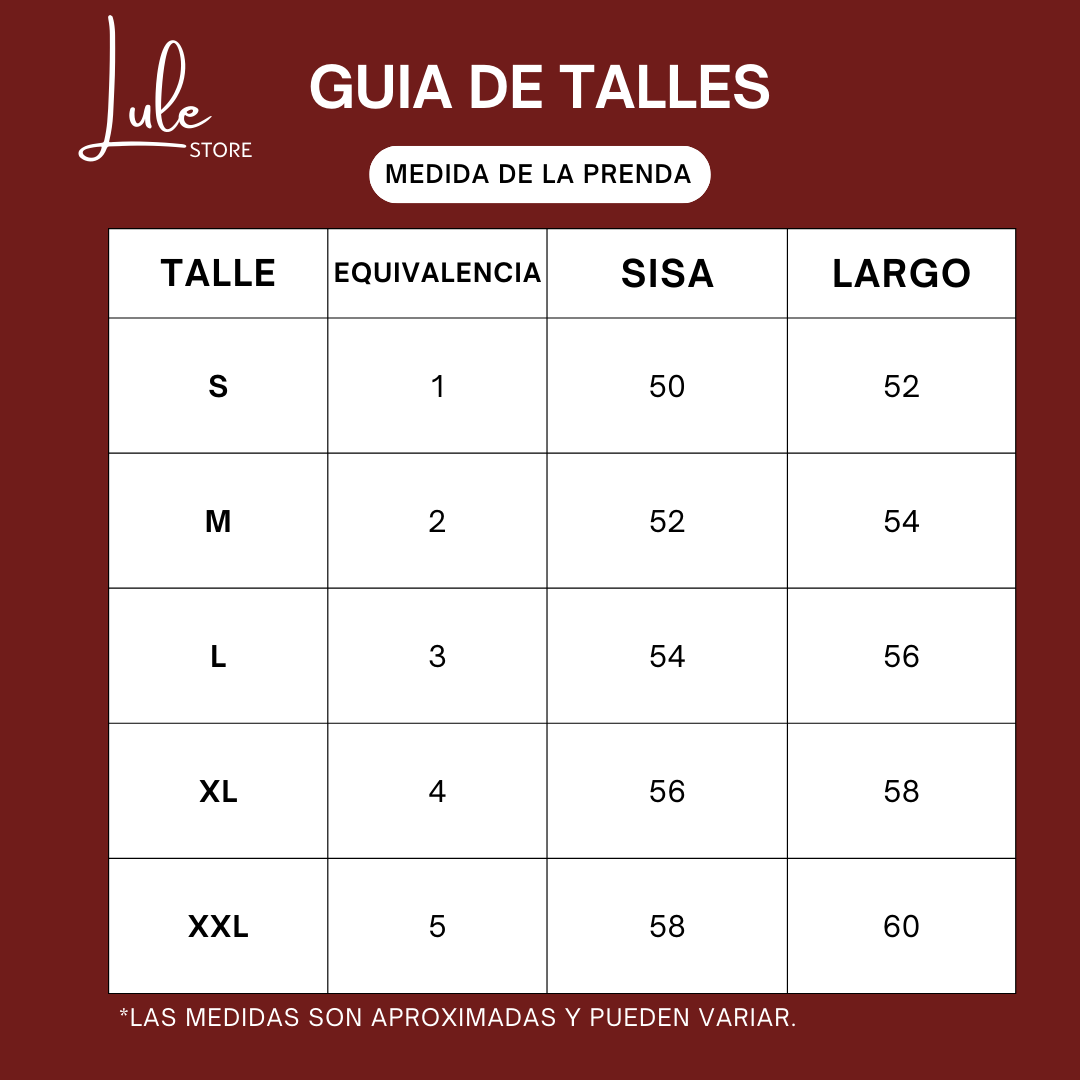 Lule
STORE

GUIA DE TALLES

MEDIDA DE LA PRENDA

| TALLE | EQUIVALENCIA | SISA | LARGO |
|---|---|---|---|
| S | 1 | 50 | 52 |
| M | 2 | 52 | 54 |
| L | 3 | 54 | 56 |
| XL | 4 | 56 | 58 |
| XXL | 5 | 58 | 60 |

*LAS MEDIDAS SON APROXIMADAS Y PUEDEN VARIAR.